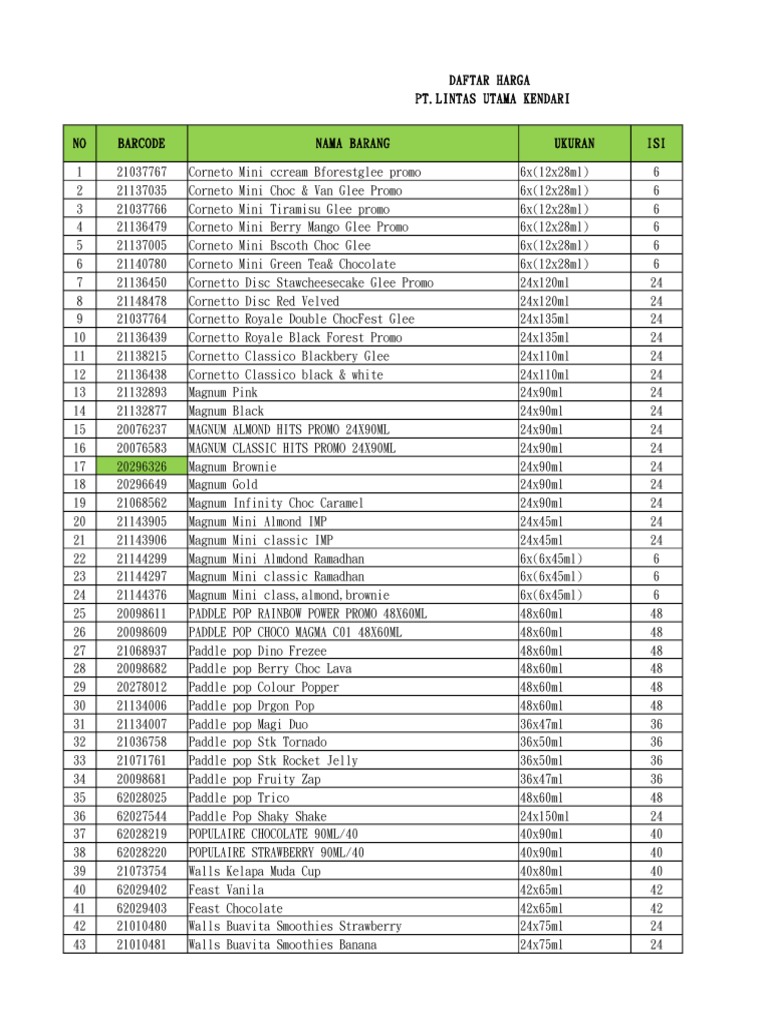 DAFTAR HARGA
PT.LINTAS UTAMA KENDARI

| NO | BARCODE | NAMA BARANG | UKURAN | ISI |
|---|---|---|---|---|
| 1 | 21037767 | Corneto Mini ccream Bforestglee promo | 6x(12x28ml) | 6 |
| 2 | 21137035 | Corneto Mini Choc & Van Glee Promo | 6x(12x28ml) | 6 |
| 3 | 21037766 | Corneto Mini Tiramisu Glee promo | 6x(12x28ml) | 6 |
| 4 | 21136479 | Corneto Mini Berry Mango Glee Promo | 6x(12x28ml) | 6 |
| 5 | 21137005 | Corneto Mini Bscoth Choc Glee | 6x(12x28ml) | 6 |
| 6 | 21140780 | Corneto Mini Green Tea& Chocolate | 6x(12x28ml) | 6 |
| 7 | 21136450 | Cornetto Disc Stawcheesecake Glee Promo | 24x120ml | 24 |
| 8 | 21148478 | Cornetto Disc Red Velved | 24x120ml | 24 |
| 9 | 21037764 | Cornetto Royale Double ChocFest Glee | 24x135ml | 24 |
| 10 | 21136439 | Cornetto Royale Black Forest Promo | 24x135ml | 24 |
| 11 | 21138215 | Cornetto Classico Blackbery Glee | 24x110ml | 24 |
| 12 | 21136438 | Cornetto Classico black & white | 24x110ml | 24 |
| 13 | 21132893 | Magnum Pink | 24x90ml | 24 |
| 14 | 21132877 | Magnum Black | 24x90ml | 24 |
| 15 | 20076237 | MAGNUM ALMOND HITS PROMO 24X90ML | 24x90ml | 24 |
| 16 | 20076583 | MAGNUM CLASSIC HITS PROMO 24X90ML | 24x90ml | 24 |
| 17 | 20296326 | Magnum Brownie | 24x90ml | 24 |
| 18 | 20296649 | Magnum Gold | 24x90ml | 24 |
| 19 | 21068562 | Magnum Infinity Choc Caramel | 24x90ml | 24 |
| 20 | 21143905 | Magnum Mini Almond IMP | 24x45ml | 24 |
| 21 | 21143906 | Magnum Mini classic IMP | 24x45ml | 24 |
| 22 | 21144299 | Magnum Mini Almdond Ramadhan | 6x(6x45ml) | 6 |
| 23 | 21144297 | Magnum Mini classic Ramadhan | 6x(6x45ml) | 6 |
| 24 | 21144376 | Magnum Mini class,almond,brownie | 6x(6x45ml) | 6 |
| 25 | 20098611 | PADDLE POP RAINBOW POWER PROMO 48X60ML | 48x60ml | 48 |
| 26 | 20098609 | PADDLE POP CHOCO MAGMA C01 48X60ML | 48x60ml | 48 |
| 27 | 21068937 | Paddle pop Dino Frezee | 48x60ml | 48 |
| 28 | 20098682 | Paddle pop Berry Choc Lava | 48x60ml | 48 |
| 29 | 20278012 | Paddle pop Colour Popper | 48x60ml | 48 |
| 30 | 21134006 | Paddle pop Drgon Pop | 48x60ml | 48 |
| 31 | 21134007 | Paddle pop Magi Duo | 36x47ml | 36 |
| 32 | 21036758 | Paddle pop Stk Tornado | 36x50ml | 36 |
| 33 | 21071761 | Paddle pop Stk Rocket Jelly | 36x50ml | 36 |
| 34 | 20098681 | Paddle pop Fruity Zap | 36x47ml | 36 |
| 35 | 62028025 | Paddle pop Trico | 48x60ml | 48 |
| 36 | 62027544 | Paddle Pop Shaky Shake | 24x150ml | 24 |
| 37 | 62028219 | POPULAIRE CHOCOLATE 90ML/40 | 40x90ml | 40 |
| 38 | 62028220 | POPULAIRE STRAWBERRY 90ML/40 | 40x90ml | 40 |
| 39 | 21073754 | Walls Kelapa Muda Cup | 40x80ml | 40 |
| 40 | 62029402 | Feast Vanila | 42x65ml | 42 |
| 41 | 62029403 | Feast Chocolate | 42x65ml | 42 |
| 42 | 21010480 | Walls Buavita Smoothies Strawberry | 24x75ml | 24 |
| 43 | 21010481 | Walls Buavita Smoothies Banana | 24x75ml | 24 |